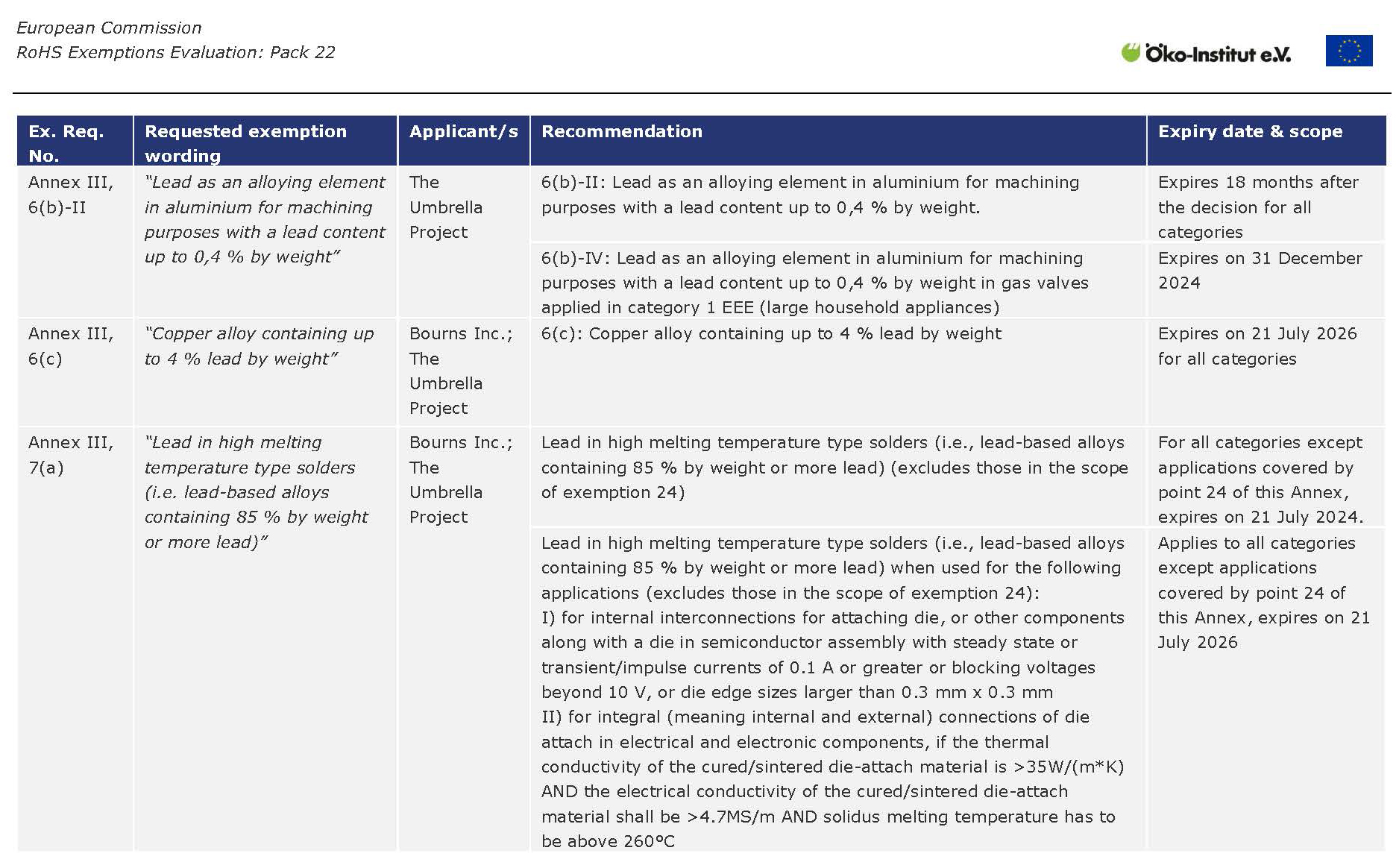 European Commission
RoHS Exemptions Evaluation: Pack 22

Öko-Institut e.V.

| Ex. Req. No. | Requested exemption wording | Applicant/s | Recommendation | Expiry date & scope |
|---|---|---|---|---|
| Annex III, 6(b)-II | "Lead as an alloying element in aluminium for machining purposes with a lead content up to 0,4 % by weight" | The Umbrella Project | 6(b)-II: Lead as an alloying element in aluminium for machining purposes with a lead content up to 0,4 % by weight. | Expires 18 months after the decision for all categories |
| | | | 6(b)-IV: Lead as an alloying element in aluminium for machining purposes with a lead content up to 0,4 % by weight in gas valves applied in category 1 EEE (large household appliances) | Expires on 31 December 2024 |
| Annex III, 6(c) | "Copper alloy containing up to 4 % lead by weight" | Bourns Inc.; The Umbrella Project | 6(c): Copper alloy containing up to 4 % lead by weight | Expires on 21 July 2026 for all categories |
| Annex III, 7(a) | "Lead in high melting temperature type solders (i.e. lead-based alloys containing 85 % by weight or more lead)" | Bourns Inc.; The Umbrella Project | Lead in high melting temperature type solders (i.e., lead-based alloys containing 85 % by weight or more lead) (excludes those in the scope of exemption 24) | For all categories except applications covered by point 24 of this Annex, expires on 21 July 2024. |
| | | | Lead in high melting temperature type solders (i.e., lead-based alloys containing 85 % by weight or more lead) when used for the following applications (excludes those in the scope of exemption 24): I) for internal interconnections for attaching die, or other components along with a die in semiconductor assembly with steady state or transient/impulse currents of 0.1 A or greater or blocking voltages beyond 10 V, or die edge sizes larger than 0.3 mm x 0.3 mm II) for integral (meaning internal and external) connections of die attach in electrical and electronic components, if the thermal conductivity of the cured/sintered die-attach material is >35W/(m*K) AND the electrical conductivity of the cured/sintered die-attach material shall be >4.7MS/m AND solidus melting temperature has to be above 260°C | Applies to all categories except applications covered by point 24 of this Annex, expires on 21 July 2026 |